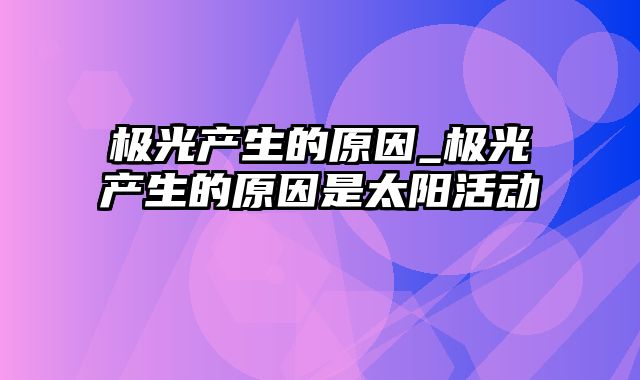 极光产生的原因_极光产生的原因是太阳活动